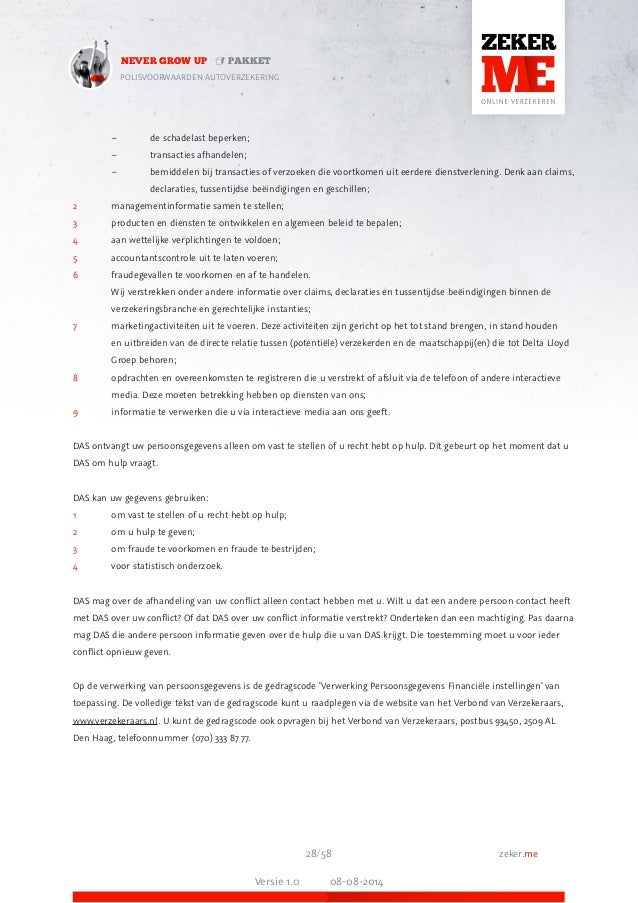 NEVER GROW UP PAKKET
POLISVOORWAARDEN AUTOVERZEKERING

ZEKER ME
ONLINE VERZEKEREN

– de schadelast beperken;
– transacties afhandelen;
– bemiddelen bij transacties of verzoeken die voortkomen uit eerdere dienstverlening. Denk aan claims, declaraties, tussentijdse beëindigingen en geschillen;
2 managementinformatie samen te stellen;
3 producten en diensten te ontwikkelen en algemeen beleid te bepalen;
4 aan wettelijke verplichtingen te voldoen;
5 accountantscontrole uit te laten voeren;
6 fraudegevallen te voorkomen en af te handelen.
Wij verstrekken onder andere informatie over claims, declaraties en tussentijdse beëindigingen binnen de verzekeringsbranche en gerechtelijke instanties;
7 marketingactiviteiten uit te voeren. Deze activiteiten zijn gericht op het tot stand brengen, in stand houden en uitbreiden van de directe relatie tussen (potentiële) verzekerden en de maatschappij(en) die tot Delta Lloyd Groep behoren;
8 opdrachten en overeenkomsten te registreren die u verstrekt of afsluit via de telefoon of andere interactieve media. Deze moeten betrekking hebben op diensten van ons;
9 informatie te verwerken die u via interactieve media aan ons geeft.

DAS ontvangt uw persoonsgegevens alleen om vast te stellen of u recht hebt op hulp. Dit gebeurt op het moment dat u DAS om hulp vraagt.

DAS kan uw gegevens gebruiken:
1 om vast te stellen of u recht hebt op hulp;
2 om u hulp te geven;
3 om fraude te voorkomen en fraude te bestrijden;
4 voor statistisch onderzoek.

DAS mag over de afhandeling van uw conflict alleen contact hebben met u. Wilt u dat een andere persoon contact heeft met DAS over uw conflict? Of dat DAS over uw conflict informatie verstrekt? Onderteken dan een machtiging. Pas daarna mag DAS die andere persoon informatie geven over de hulp die u van DAS krijgt. Die toestemming moet u voor ieder conflict opnieuw geven.

Op de verwerking van persoonsgegevens is de gedragscode 'Verwerking Persoonsgegevens Financiële instellingen' van toepassing. De volledige tekst van de gedragscode kunt u raadplegen via de website van het Verbond van Verzekeraars, www.verzekeraars.nl. U kunt de gedragscode ook opvragen bij het Verbond van Verzekeraars, postbus 93450, 2509 AL Den Haag, telefoonnummer (070) 333 87 77.

28/58
zeker.me
Versie 1.0 08-08-2014